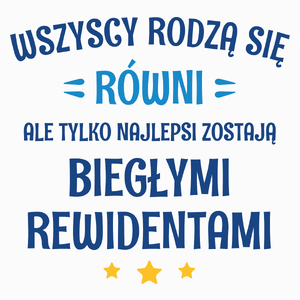 WSZYSCY RODZĄ SIĘ
RÓWNI
ALE TYLKO NAJLEPSI ZOSTAJĄ
BIEGŁYMI
REWIDENTAMI